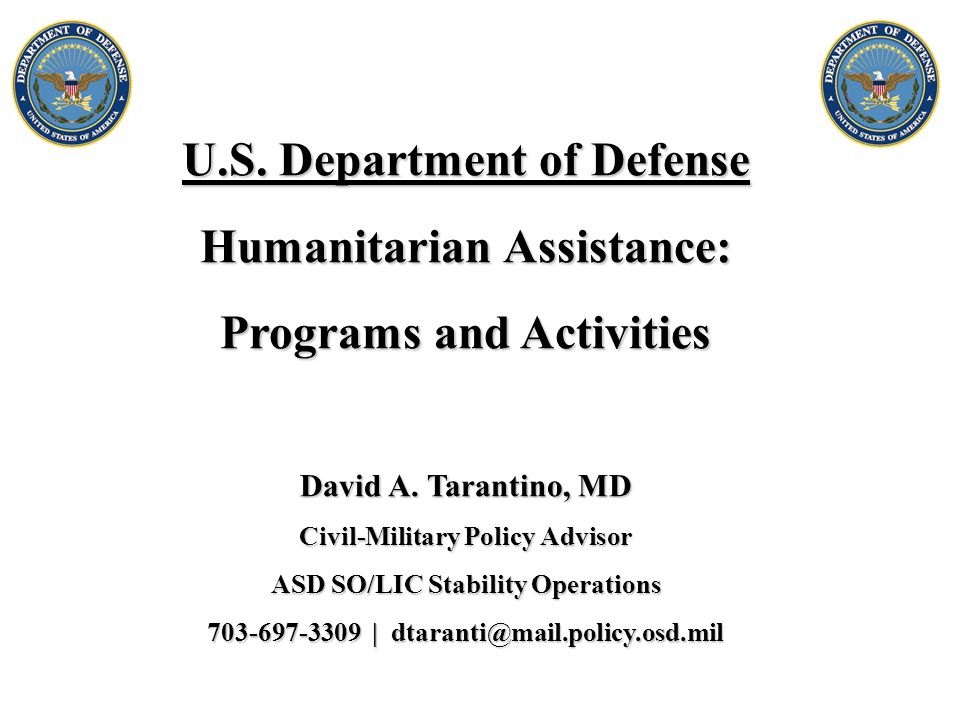 DEPARTMENT OF DEFENSE
UNITED STATES OF AMERICA

DEPARTMENT OF DEFENSE
UNITED STATES OF AMERICA

U.S. Department of Defense

Humanitarian Assistance:

Programs and Activities

David A. Tarantino, MD

Civil-Military Policy Advisor

ASD SO/LIC Stability Operations

703-697-3309 | dtaranti@mail.policy.osd.mil